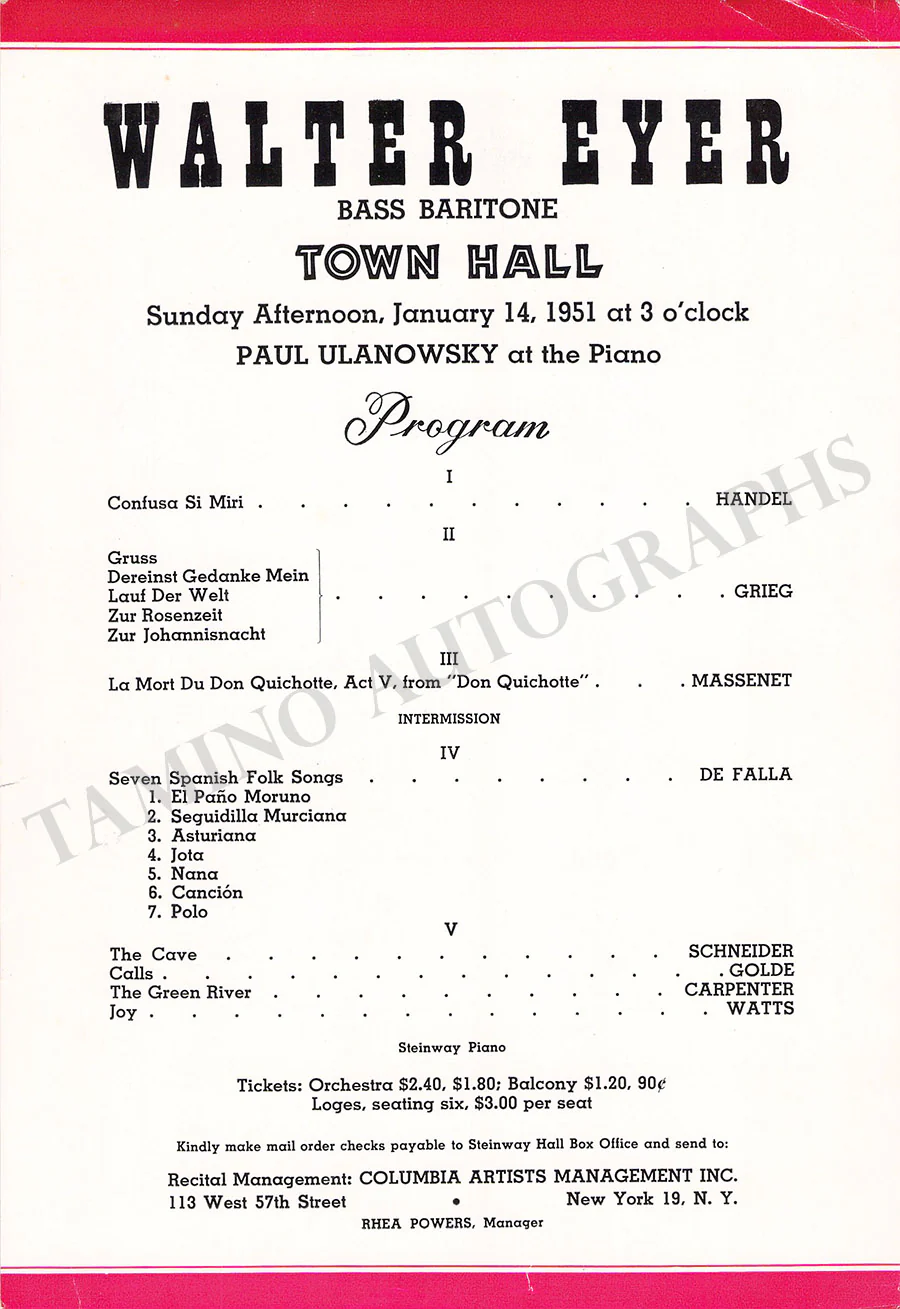 WALTER EYER
BASS BARITONE
TOWN HALL
Sunday Afternoon, January 14, 1951 at 3 o'clock
PAUL ULANOWSKY at the Piano

Program

I
Confusa Si Miri HANDEL

II
Gruss
Dereinst Gedanke Mein
Lauf Der Welt
Zur Rosenzeit
Zur Johannisnacht
GRIEG

III
La Mort Du Don Quichotte, Act V, from "Don Quichotte" MASSENET

INTERMISSION

IV
Seven Spanish Folk Songs DE FALLA
1. El Paño Moruno
2. Seguidilla Murciana
3. Asturiana
4. Jota
5. Nana
6. Canción
7. Polo

V
The Cave SCHNEIDER
Calls GOLDE
The Green River CARPENTER
Joy WATTS

Steinway Piano

Tickets: Orchestra $2.40, $1.80; Balcony $1.20, 90¢
Loges, seating six, $3.00 per seat

Kindly make mail order checks payable to Steinway Hall Box Office and send to:

Recital Management: COLUMBIA ARTISTS MANAGEMENT INC.
113 West 57th Street • New York 19, N. Y.
RHEA POWERS, Manager

TAMINO AUTOGRAPHS